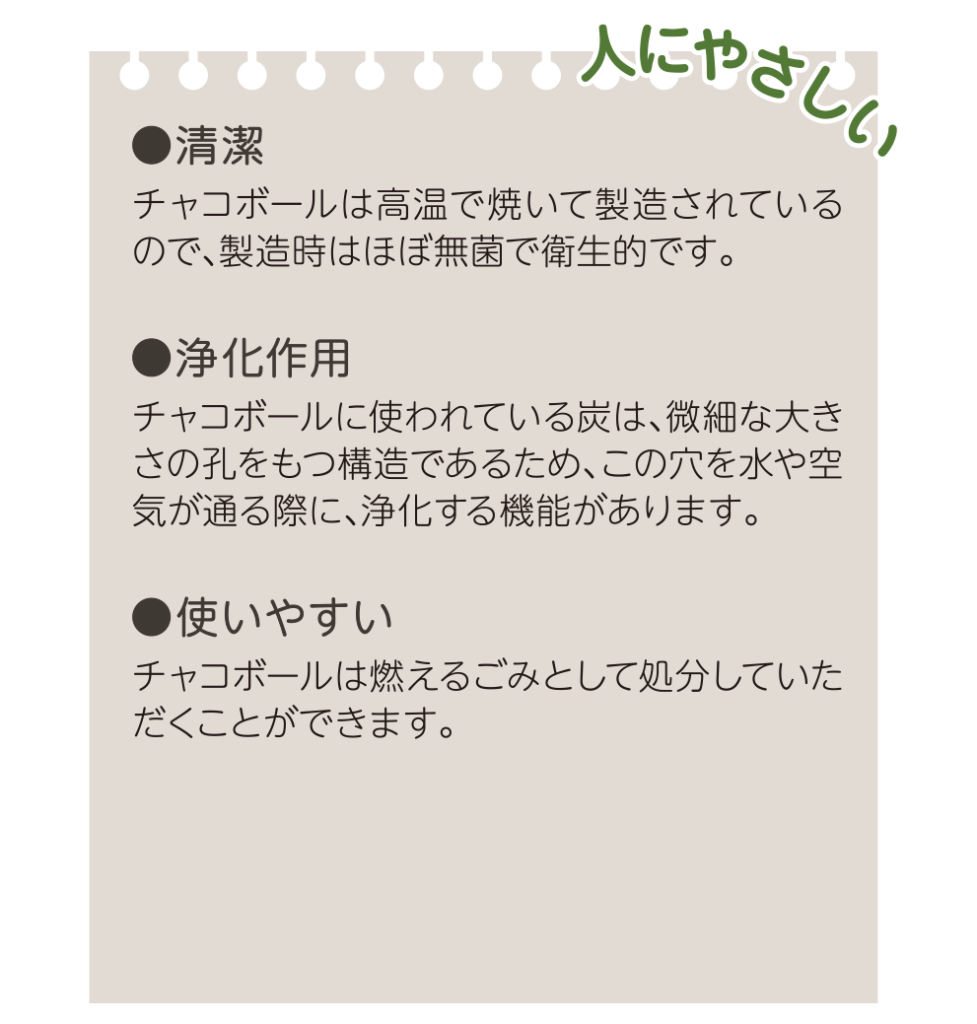 人にやさしい

●清潔
チャコボールは高温で焼いて製造されているので、製造時はほぼ無菌で衛生的です。

●浄化作用
チャコボールに使われている炭は、微細な大きさの孔をもつ構造であるため、この穴を水や空気が通る際に、浄化する機能があります。

●使いやすい
チャコボールは燃えるごみとして処分していただくことができます。